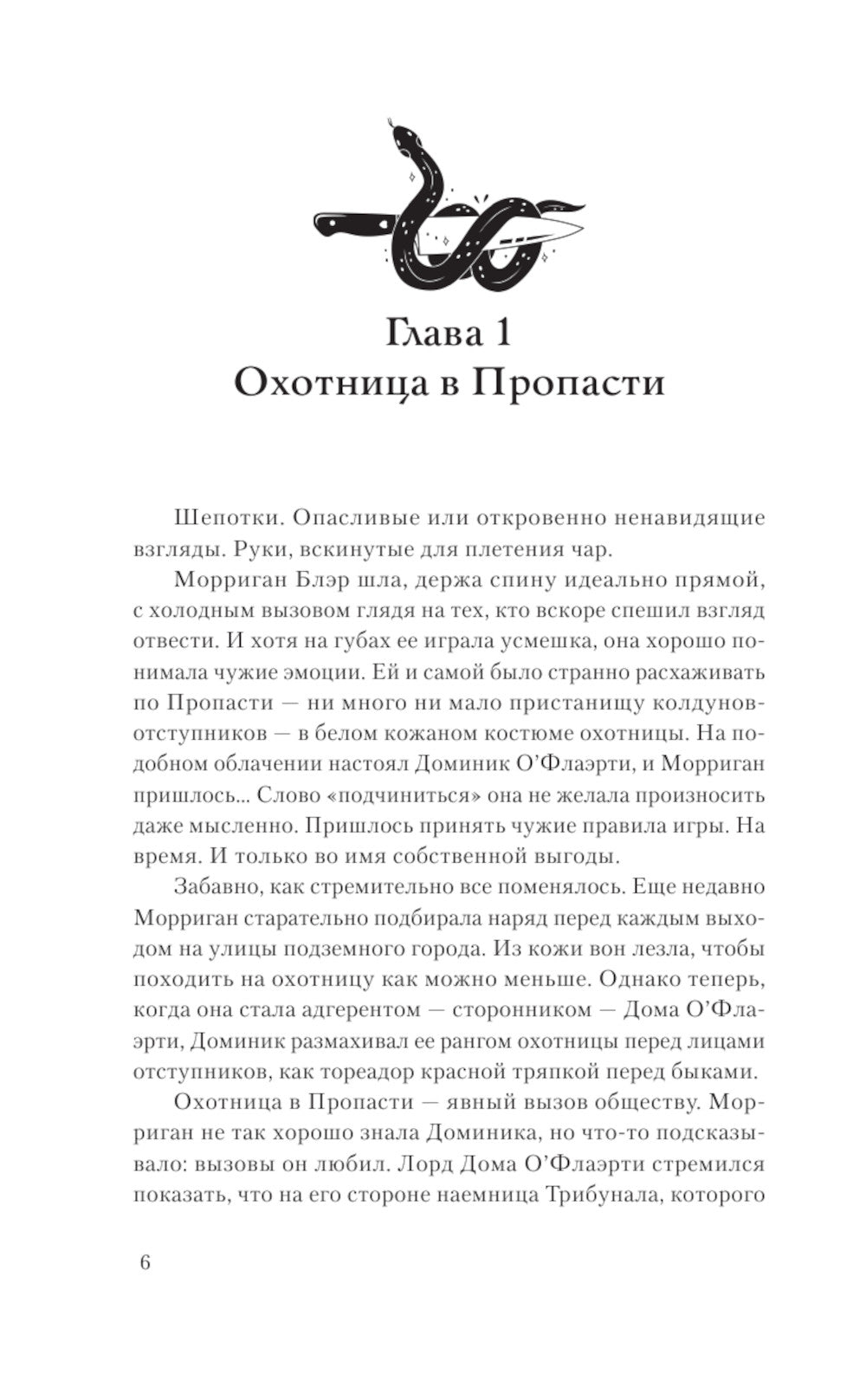 Глава 1
Охотница в Пропасти

Шепотки. Опасливые или откровенно ненавидящие взгляды. Руки, вскинутые для плетения чар.

Морриган Блэр шла, держа спину идеально прямой, с холодным вызовом глядя на тех, кто вскоре спешил взгляд отвести. И хотя на губах ее играла усмешка, она хорошо понимала чужие эмоции. Ей и самой было странно расхаживать по Пропасти — ни много ни мало пристанищу колдунов-отступников — в белом кожаном костюме охотницы. На подобном облачении настоял Доминик О'Флаэрти, и Морриган пришлось... Слово «подчиниться» она не желала произносить даже мысленно. Пришлось принять чужие правила игры. На время. И только во имя собственной выгоды.

Забавно, как стремительно все поменялось. Еще недавно Морриган старательно подбирала наряд перед каждым выходом на улицы подземного города. Из кожи вон лезла, чтобы походить на охотницу как можно меньше. Однако теперь, когда она стала адгерентом — сторонником — Дома О'Флаэрти, Доминик размахивал ее рангом охотницы перед лицами отступников, как тореадор красной тряпкой перед быками.

Охотница в Пропасти — явный вызов обществу. Морриган не так хорошо знала Доминика, но что-то подсказывало: вызовы он любил. Лорд Дома О'Флаэрти стремился показать, что на его стороне наемница Трибунала, которого

6